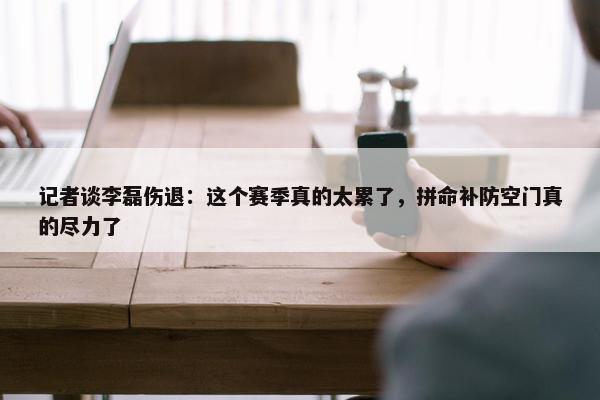 记者谈李磊伤退：这个赛季真的太累了，拼命补防空门真的尽力了